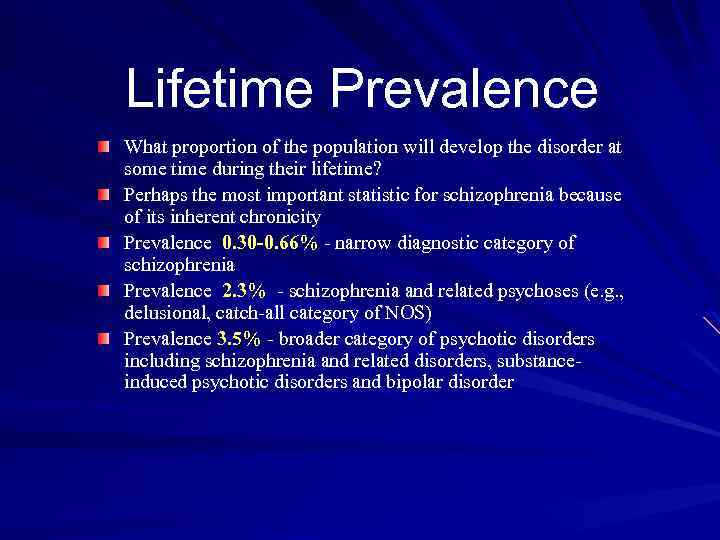 Lifetime Prevalence

What proportion of the population will develop the disorder at some time during their lifetime?

Perhaps the most important statistic for schizophrenia because of its inherent chronicity

Prevalence 0.30-0.66% - narrow diagnostic category of schizophrenia

Prevalence 2.3% - schizophrenia and related psychoses (e.g., delusional, catch-all category of NOS)

Prevalence 3.5% - broader category of psychotic disorders including schizophrenia and related disorders, substance-induced psychotic disorders and bipolar disorder